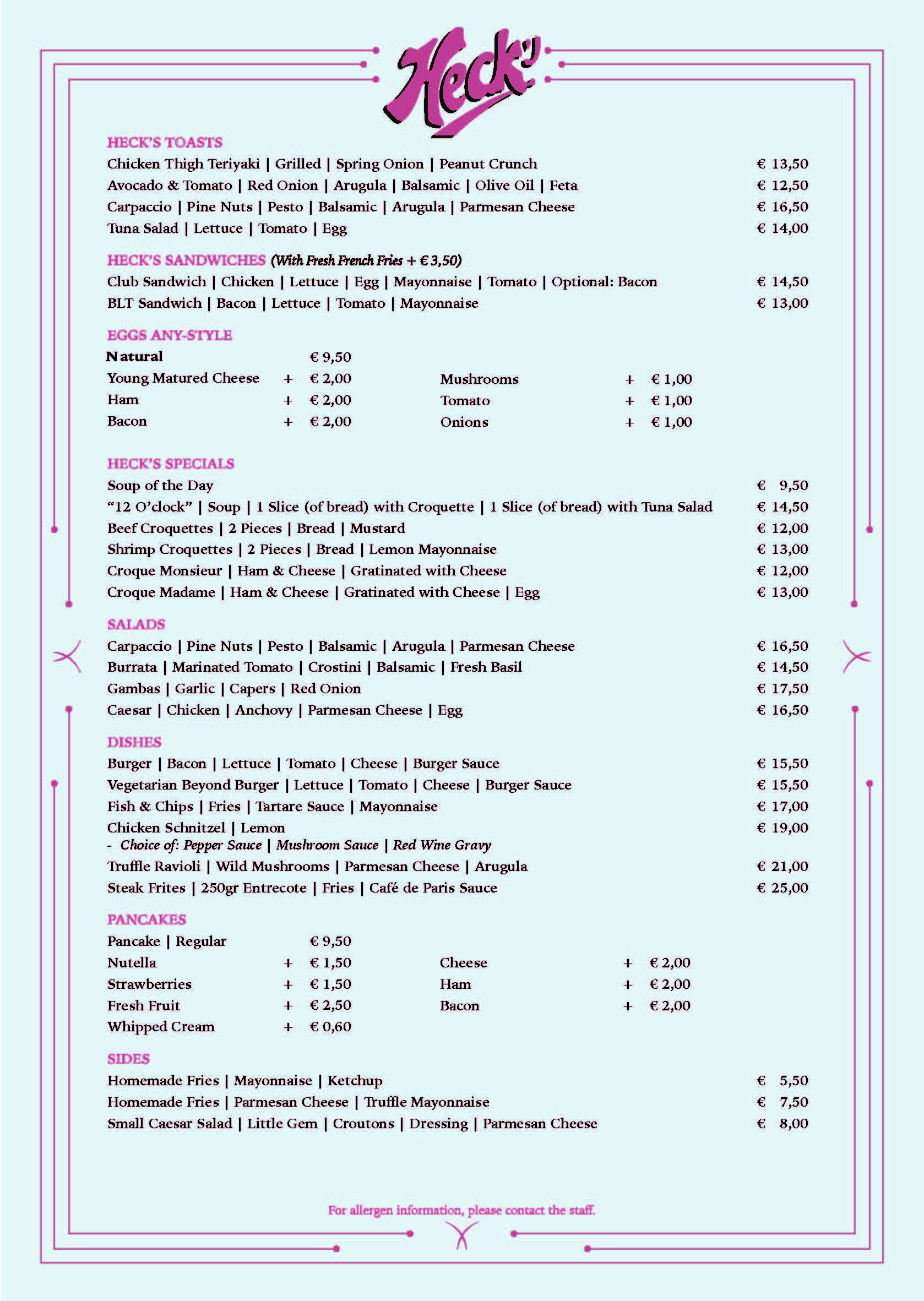 Heck's

HECK'S TOASTS

Chicken Thigh Teriyaki | Grilled | Spring Onion | Peanut Crunch € 13,50
Avocado & Tomato | Red Onion | Arugula | Balsamic | Olive Oil | Feta € 12,50
Carpaccio | Pine Nuts | Pesto | Balsamic | Arugula | Parmesan Cheese € 16,50
Tuna Salad | Lettuce | Tomato | Egg € 14,00

HECK'S SANDWICHES (With Fresh French Fries + € 3,50)

Club Sandwich | Chicken | Lettuce | Egg | Mayonnaise | Tomato | Optional: Bacon € 14,50
BLT Sandwich | Bacon | Lettuce | Tomato | Mayonnaise € 13,00

EGGS ANY-STYLE

Natural € 9,50
Young Matured Cheese + € 2,00
Ham + € 2,00
Bacon + € 2,00
Mushrooms + € 1,00
Tomato + € 1,00
Onions + € 1,00

HECK'S SPECIALS

Soup of the Day € 9,50
"12 O'clock" | Soup | 1 Slice (of bread) with Croquette | 1 Slice (of bread) with Tuna Salad € 14,50
Beef Croquettes | 2 Pieces | Bread | Mustard € 12,00
Shrimp Croquettes | 2 Pieces | Bread | Lemon Mayonnaise € 13,00
Croque Monsieur | Ham & Cheese | Gratinated with Cheese € 12,00
Croque Madame | Ham & Cheese | Gratinated with Cheese | Egg € 13,00

SALADS

Carpaccio | Pine Nuts | Pesto | Balsamic | Arugula | Parmesan Cheese € 16,50
Burrata | Marinated Tomato | Crostini | Balsamic | Fresh Basil € 14,50
Gambas | Garlic | Capers | Red Onion € 17,50
Caesar | Chicken | Anchovy | Parmesan Cheese | Egg € 16,50

DISHES

Burger | Bacon | Lettuce | Tomato | Cheese | Burger Sauce € 15,50
Vegetarian Beyond Burger | Lettuce | Tomato | Cheese | Burger Sauce € 15,50
Fish & Chips | Fries | Tartare Sauce | Mayonnaise € 17,00
Chicken Schnitzel | Lemon € 19,00
- Choice of: Pepper Sauce | Mushroom Sauce | Red Wine Gravy
Truffle Ravioli | Wild Mushrooms | Parmesan Cheese | Arugula € 21,00
Steak Frites | 250gr Entrecote | Fries | Café de Paris Sauce € 25,00

PANCAKES

Pancake | Regular € 9,50
Nutella + € 1,50
Strawberries + € 1,50
Fresh Fruit + € 2,50
Whipped Cream + € 0,60
Cheese + € 2,00
Ham + € 2,00
Bacon + € 2,00

SIDES

Homemade Fries | Mayonnaise | Ketchup € 5,50
Homemade Fries | Parmesan Cheese | Truffle Mayonnaise € 7,50
Small Caesar Salad | Little Gem | Croutons | Dressing | Parmesan Cheese € 8,00

For allergen information, please contact the staff.